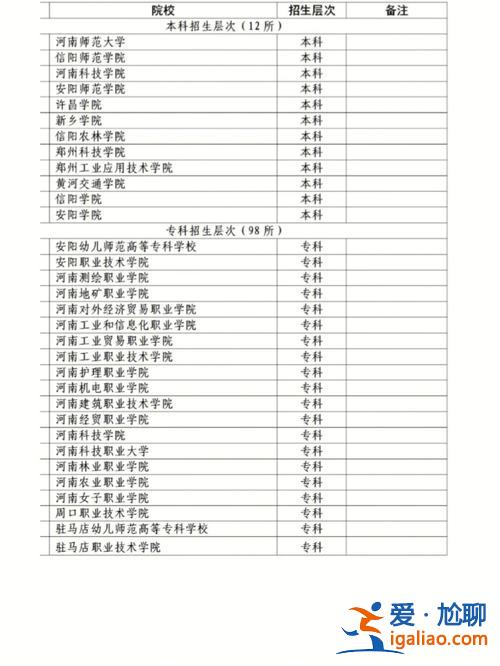 | 院校 | 招生层次 | 备注 |
|---|---|---|
| 本科招生层次（12 所） | | |
| 河南师范大学 | 本科 | |
| 信阳师范学院 | 本科 | |
| 河南科技学院 | 本科 | |
| 安阳师范学院 | 本科 | |
| 许昌学院 | 本科 | |
| 新乡学院 | 本科 | |
| 信阳农林学院 | 本科 | |
| 郑州科技学院 | 本科 | |
| 郑州工业应用技术学院 | 本科 | |
| 黄河交通学院 | 本科 | |
| 信阳学院 | 本科 | |
| 安阳学院 | 本科 | |
| 专科招生层次（98 所） | | |
| 安阳幼儿师范高等专科学校 | 专科 | |
| 安阳职业技术学院 | 专科 | |
| 河南测绘职业学院 | 专科 | |
| 河南地矿职业学院 | 专科 | |
| 河南对外经济贸易职业学院 | 专科 | |
| 河南工业和信息化职业学院 | 专科 | |
| 河南工业贸易职业学院 | 专科 | |
| 河南工业职业技术学院 | 专科 | |
| 河南护理职业学院 | 专科 | |
| 河南机电职业学院 | 专科 | |
| 河南建筑职业技术学院 | 专科 | |
| 河南经贸职业学院 | 专科 | |
| 河南科技学院 | 专科 | |
| 河南科技职业大学 | 专科 | |
| 河南林业职业学院 | 专科 | |
| 河南农业职业学院 | 专科 | |
| 河南女子职业学院 | 专科 | |
| 周口职业技术学院 | 专科 | |
| 驻马店幼儿师范高等专科学校 | 专科 | |
| 驻马店职业技术学院 | 专科 | |

爱·尬聊
igaliao.com